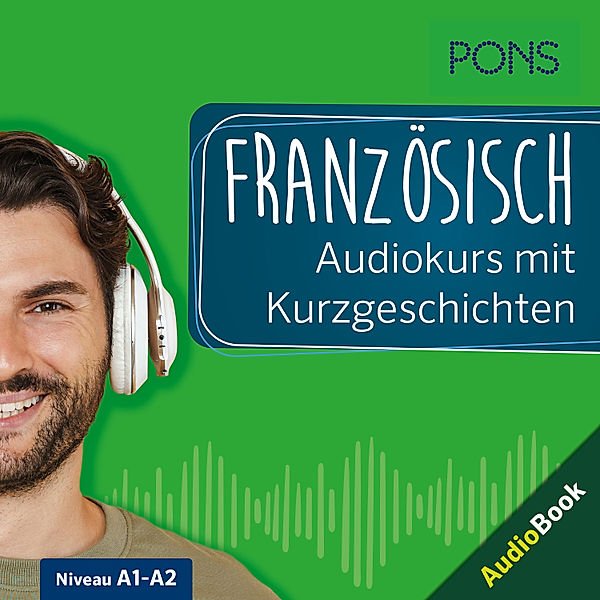 PONS

FRANZÖSISCH
Audiokurs mit Kurzgeschichten

Niveau A1-A2

AudioBook